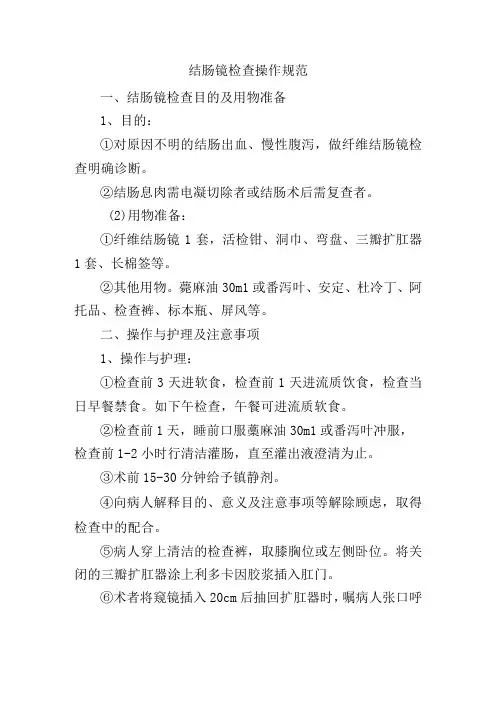 结肠镜检查操作规范

一、结肠镜检查目的及用物准备

1、目的：

①对原因不明的结肠出血、慢性腹泻，做纤维结肠镜检查明确诊断。

②结肠息肉需电凝切除者或结肠术后需复查者。

(2)用物准备：

①纤维结肠镜 1 套，活检钳、洞巾、弯盘、三瓣扩肛器 1 套、长棉签等。

②其他用物。蓖麻油 30ml 或番泻叶、安定、杜冷丁、阿托品、检查裤、标本瓶、屏风等。

二、操作与护理及注意事项

1、操作与护理：

①检查前 3 天进软食，检查前 1 天进流质饮食，检查当日早餐禁食。如下午检查，午餐可进流质软食。

②检查前 1 天，睡前口服蓖麻油 30ml 或番泻叶冲服，检查前 1-2 小时行清洁灌肠，直至灌出液澄清为止。

③术前 15-30 分钟给予镇静剂。

④向病人解释目的、意义及注意事项等解除顾虑，取得检查中的配合。

⑤病人穿上清洁的检查裤，取膝胸位或左侧卧位。将关闭的三瓣扩肛器涂上利多卡因胶浆插入肛门。

⑥术者将窥镜插入 20cm 后抽回扩肛器时，嘱病人张口呼